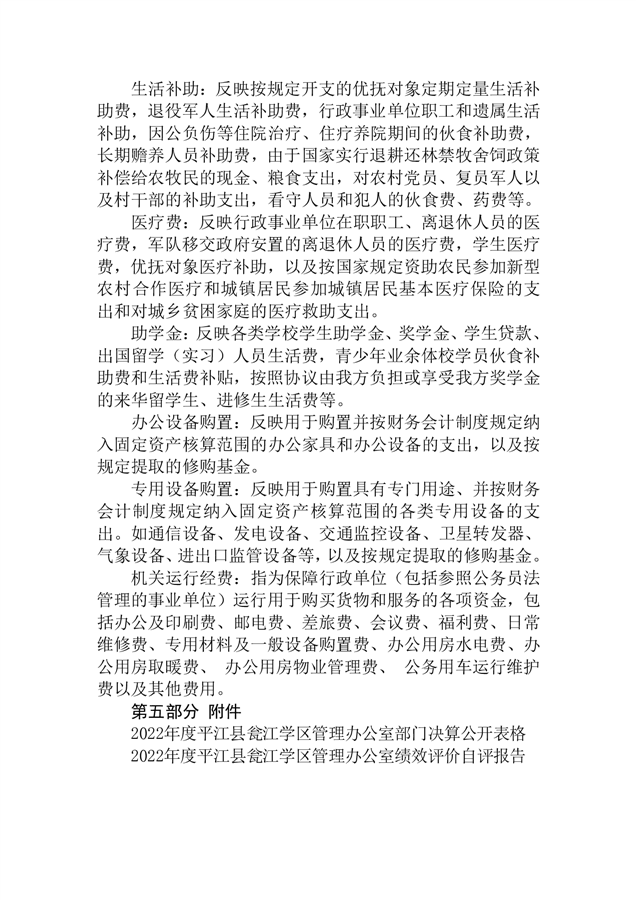 生活补助：反映按规定开支的优抚对象定期定量生活补助费，退役军人生活补助费，行政事业单位职工和遗属生活补助，因公负伤等住院治疗、住疗养院期间的伙食补助费，长期赡养人员补助费，由于国家实行退耕还林禁牧舍饲政策补偿给农牧民的现金、粮食支出，对农村党员、复员军人以及村干部的补助支出，看守人员和犯人的伙食费、药费等。

医疗费：反映行政事业单位在职职工、离退休人员的医疗费，军队移交政府安置的离退休人员的医疗费，学生医疗费，优抚对象医疗补助，以及按国家规定资助农民参加新型农村合作医疗和城镇居民参加城镇居民基本医疗保险的支出和对城乡贫困家庭的医疗救助支出。

助学金：反映各类学校学生助学金、奖学金、学生贷款、出国留学（实习）人员生活费，青少年业余体校学员伙食补助费和生活费补贴，按照协议由我方负担或享受我方奖学金的来华留学生、进修生生活费等。

办公设备购置：反映用于购置并按财务会计制度规定纳入固定资产核算范围的办公家具和办公设备的支出，以及按规定提取的修购基金。

专用设备购置：反映用于购置具有专门用途、并按财务会计制度规定纳入固定资产核算范围的各类专用设备的支出。如通信设备、发电设备、交通监控设备、卫星转发器、气象设备、进出口监管设备等，以及按规定提取的修购基金。

机关运行经费：指为保障行政单位（包括参照公务员法管理的事业单位）运行用于购买货物和服务的各项资金，包括办公及印刷费、邮电费、差旅费、会议费、福利费、日常维修费、专用材料及一般设备购置费、办公用房水电费、办公用房取暖费、 办公用房物业管理费、 公务用车运行维护费以及其他费用。

第五部分 附件

2022年度平江县瓮江学区管理办公室部门决算公开表格

2022年度平江县瓮江学区管理办公室绩效评价自评报告